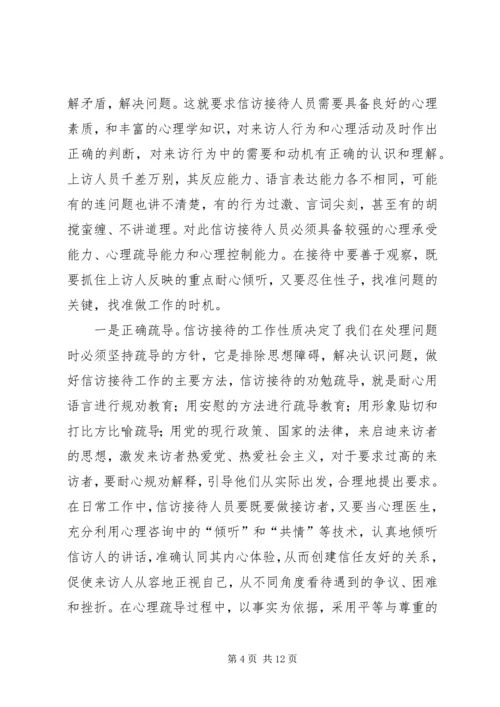 解矛盾，解决问题。这就要求信访接待人员需要具备良好的心理素质，和丰富的心理学知识，对来访人行为和心理活动及时作出正确的判断，对来访行为中的需要和动机有正确的认识和理解。上访人员千差万别，其反应能力、语言表达能力各不相同，可能有的连问题也讲不清楚，有的行为过激、言词尖刻，甚至有的胡搅蛮缠、不讲道理。对此信访接待人员必须具备较强的心理承受能力、心理疏导能力和心理控制能力。在接待中要善于观察，既要抓住上访人反映的重点耐心倾听，又要忍住性子，找准问题的关键，找准做工作的时机。

一是正确疏导。信访接待的工作性质决定了我们在处理问题时必须坚持疏导的方针，它是排除思想障碍，解决认识问题，做好信访接待工作的主要方法，信访接待的劝勉疏导，就是耐心用语言进行规劝教育；用安慰的方法进行疏导教育；用形象贴切和打比方比喻疏导；用党的现行政策、国家的法律，来启迪来访者的思想，激发来访者热爱党、热爱社会主义，对于要求过高的来访者，要耐心规劝解释，引导他们从实际出发，合理地提出要求。在日常工作中，信访接待人员要既要做接访者，又要当心理医生，充分利用心理咨询中的“倾听”和“共情”等技术，认真地倾听信访人的讲话，准确认同其内心体验，从而创建信任友好的关系，促使来访人从容地正视自己，从不同角度看待遇到的争议、困难和挫折。在心理疏导过程中，以事实为依据，采用平等与尊重的

第 4 页 共 12 页